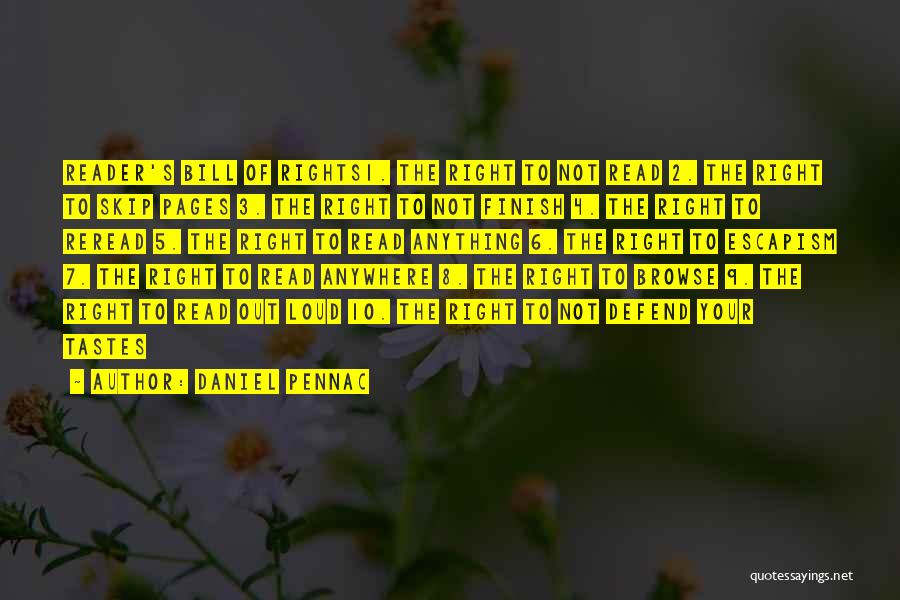 READER'S BILL OF RIGHTS1. THE RIGHT TO NOT READ 2. THE RIGHT TO SKIP PAGES 3. THE RIGHT TO NOT FINISH 4. THE RIGHT TO REREAD 5. THE RIGHT TO READ ANYTHING 6. THE RIGHT TO ESCAPISM 7. THE RIGHT TO READ ANYWHERE 8. THE RIGHT TO BROWSE 9. THE RIGHT TO READ OUT LOUD 10. THE RIGHT TO NOT DEFEND YOUR TASTES

~ AUTHOR: DANIEL PENNAC

quotessayings.net